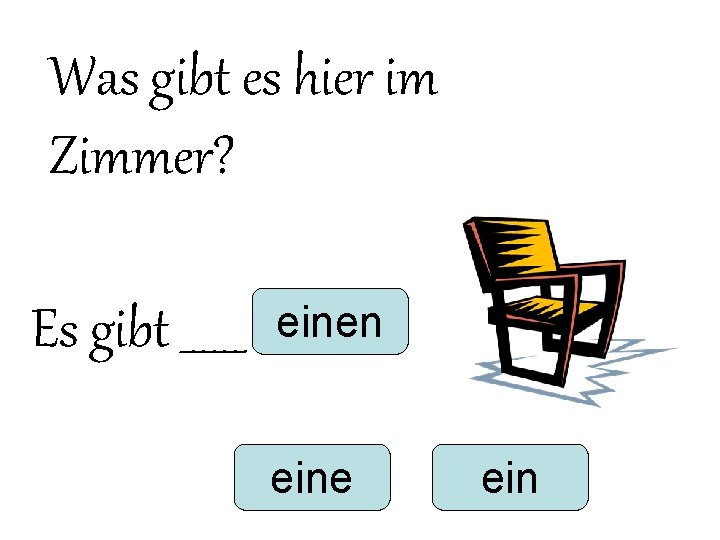 Was gibt es hier im Zimmer?

Es gibt ____ einen

eine

ein